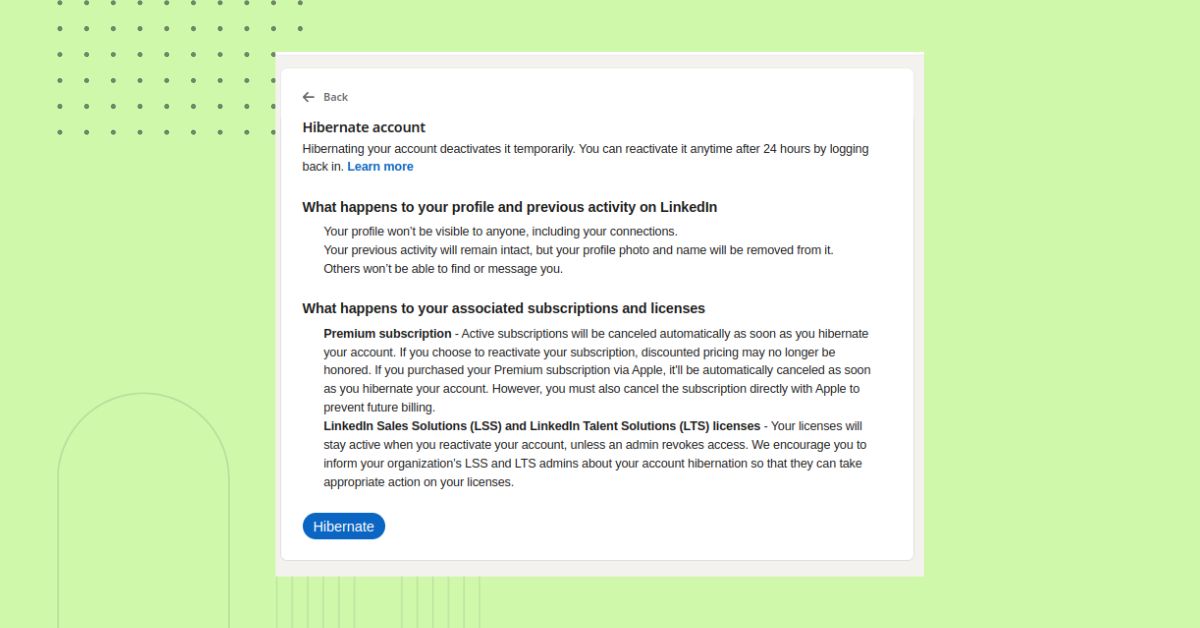 Back

Hibernate account

Hibernating your account deactivates it temporarily. You can reactivate it anytime after 24 hours by logging back in. Learn more

What happens to your profile and previous activity on LinkedIn

Your profile won't be visible to anyone, including your connections.
Your previous activity will remain intact, but your profile photo and name will be removed from it.
Others won't be able to find or message you.

What happens to your associated subscriptions and licenses

Premium subscription - Active subscriptions will be canceled automatically as soon as you hibernate your account. If you choose to reactivate your subscription, discounted pricing may no longer be honored. If you purchased your Premium subscription via Apple, it'll be automatically canceled as soon as you hibernate your account. However, you must also cancel the subscription directly with Apple to prevent future billing.
LinkedIn Sales Solutions (LSS) and LinkedIn Talent Solutions (LTS) licenses - Your licenses will stay active when you reactivate your account, unless an admin revokes access. We encourage you to inform your organization's LSS and LTS admins about your account hibernation so that they can take appropriate action on your licenses.

Hibernate